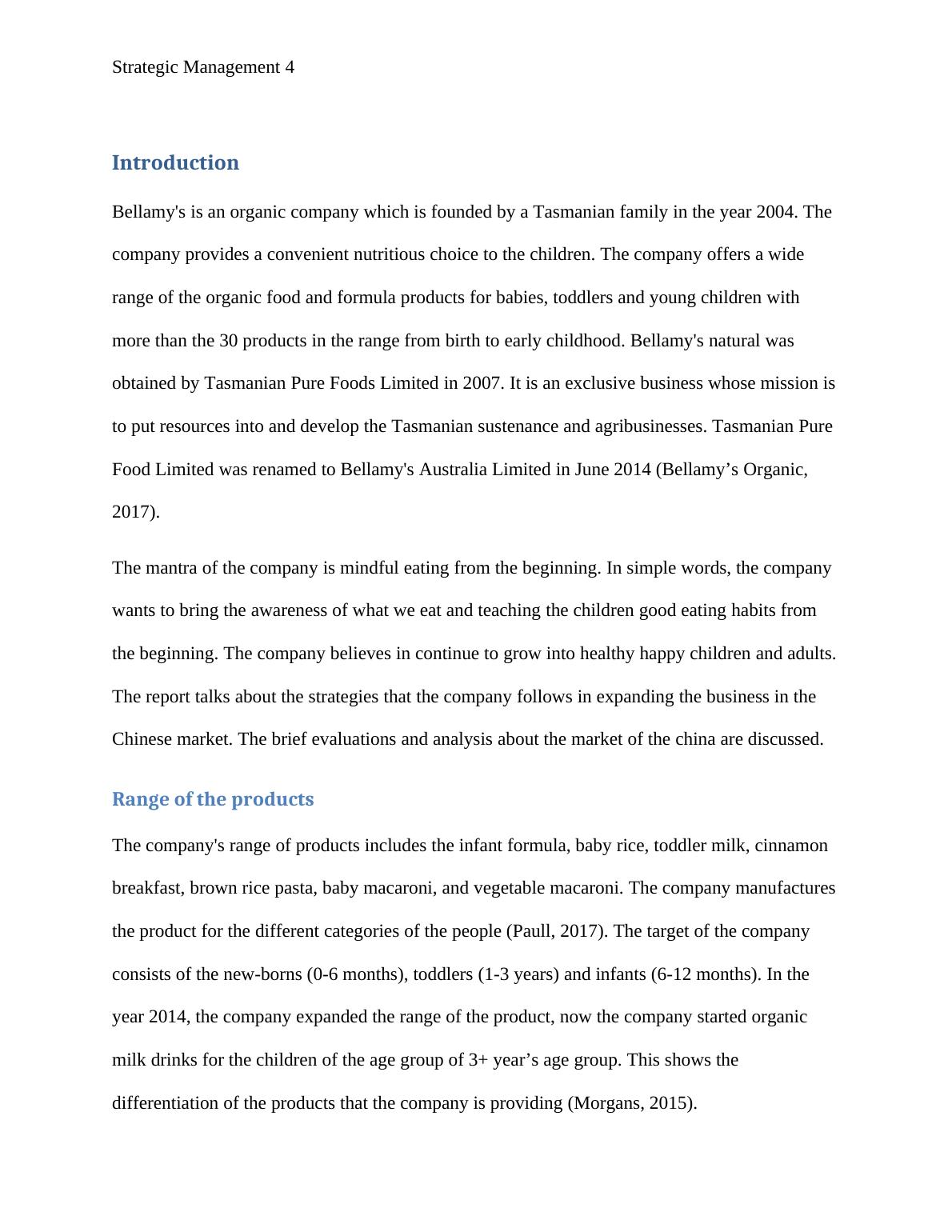 Strategic Management 4

Introduction

Bellamy's is an organic company which is founded by a Tasmanian family in the year 2004. The company provides a convenient nutritious choice to the children. The company offers a wide range of the organic food and formula products for babies, toddlers and young children with more than the 30 products in the range from birth to early childhood. Bellamy's natural was obtained by Tasmanian Pure Foods Limited in 2007. It is an exclusive business whose mission is to put resources into and develop the Tasmanian sustenance and agribusinesses. Tasmanian Pure Food Limited was renamed to Bellamy's Australia Limited in June 2014 (Bellamy’s Organic, 2017).

The mantra of the company is mindful eating from the beginning. In simple words, the company wants to bring the awareness of what we eat and teaching the children good eating habits from the beginning. The company believes in continue to grow into healthy happy children and adults. The report talks about the strategies that the company follows in expanding the business in the Chinese market. The brief evaluations and analysis about the market of the china are discussed.

Range of the products

The company's range of products includes the infant formula, baby rice, toddler milk, cinnamon breakfast, brown rice pasta, baby macaroni, and vegetable macaroni. The company manufactures the product for the different categories of the people (Paull, 2017). The target of the company consists of the new-borns (0-6 months), toddlers (1-3 years) and infants (6-12 months). In the year 2014, the company expanded the range of the product, now the company started organic milk drinks for the children of the age group of 3+ year’s age group. This shows the differentiation of the products that the company is providing (Morgans, 2015).